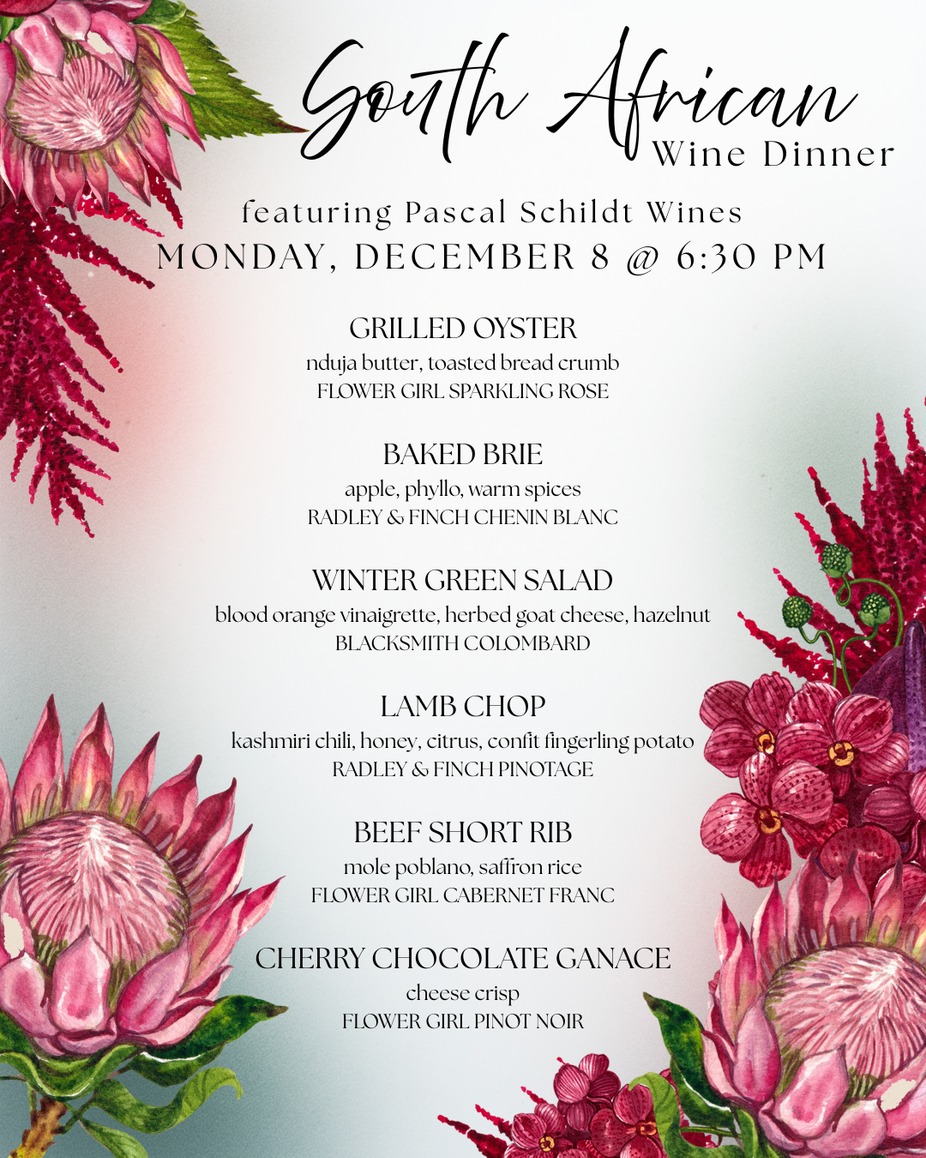 South African
Wine Dinner

featuring Pascal Schildt Wines
MONDAY, DECEMBER 8 @ 6:30 PM

GRILLED OYSTER
nduja butter, toasted bread crumb
FLOWER GIRL SPARKLING ROSE

BAKED BRIE
apple, phyllo, warm spices
RADLEY & FINCH CHENIN BLANC

WINTER GREEN SALAD
blood orange vinaigrette, herbed goat cheese, hazelnut
BLACKSMITH COLOMBARD

LAMB CHOP
kashmiri chili, honey, citrus, confit fingerling potato
RADLEY & FINCH PINOTAGE

BEEF SHORT RIB
mole poblano, saffron rice
FLOWER GIRL CABERNET FRANC

CHERRY CHOCOLATE GANACE
cheese crisp
FLOWER GIRL PINOT NOIR